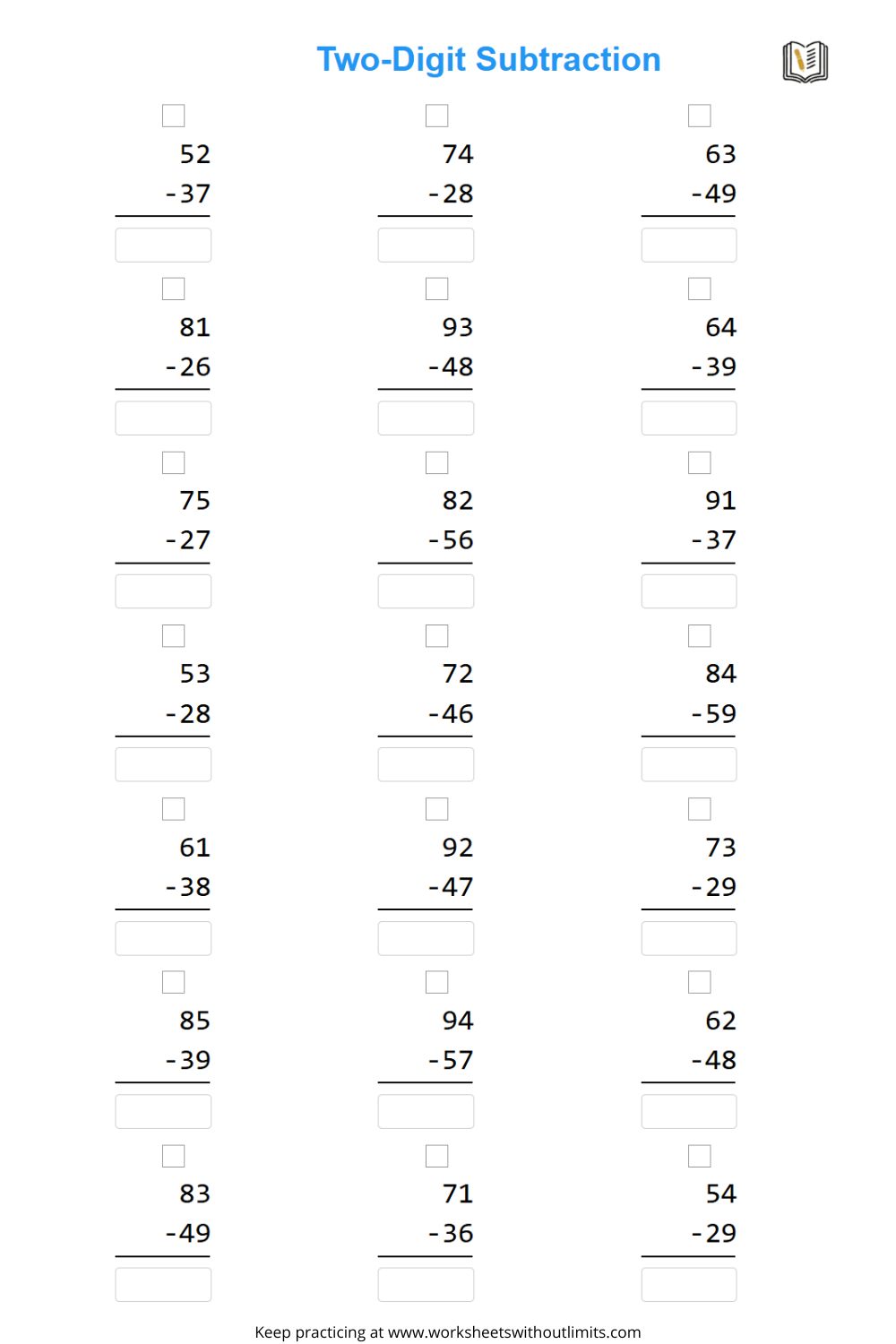 Two-Digit Subtraction

52
-37

74
-28

63
-49

81
-26

93
-48

64
-39

75
-27

82
-56

91
-37

53
-28

72
-46

84
-59

61
-38

92
-47

73
-29

85
-39

94
-57

62
-48

83
-49

71
-36

54
-29

Keep practicing at www.worksheetswithoutlimits.com